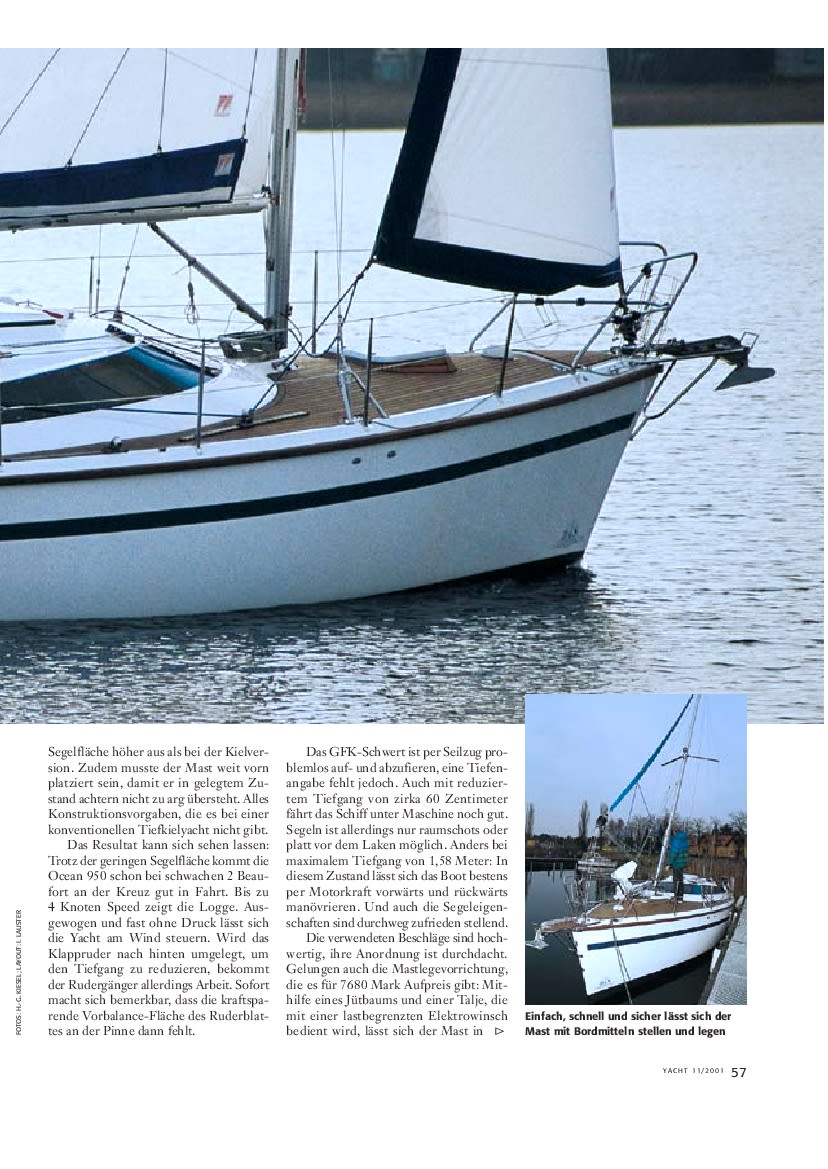 FOTOS: H.-G. KIESEL; LAYOUT: I. LAUSTER

Segelfläche höher aus als bei der Kielversion. Zudem musste der Mast weit vorn platziert sein, damit er in gelegtem Zustand achtern nicht zu arg übersteht. Alles Konstruktionsvorgaben, die es bei einer konventionellen Tiefkielyacht nicht gibt.

Das Resultat kann sich sehen lassen: Trotz der geringen Segelfläche kommt die Ocean 950 schon bei schwachen 2 Beaufort an der Kreuz gut in Fahrt. Bis zu 4 Knoten Speed zeigt die Logge. Ausgewogen und fast ohne Druck lässt sich die Yacht am Wind steuern. Wird das Klappruder nach hinten umgelegt, um den Tiefgang zu reduzieren, bekommt der Rudergänger allerdings Arbeit. Sofort macht sich bemerkbar, dass die kraftsparende Vorbalance-Fläche des Ruderblattes an der Pinne dann fehlt.

Das GFK-Schwert ist per Seilzug problemlos auf- und abzufieren, eine Tiefenangabe fehlt jedoch. Auch mit reduziertem Tiefgang von zirka 60 Zentimeter fährt das Schiff unter Maschine noch gut. Segeln ist allerdings nur raumschots oder platt vor dem Laken möglich. Anders bei maximalem Tiefgang von 1,58 Meter: In diesem Zustand lässt sich das Boot bestens per Motorkraft vorwärts und rückwärts manövrieren. Und auch die Segeleigenschaften sind durchweg zufrieden stellend.

Die verwendeten Beschläge sind hochwertig, ihre Anordnung ist durchdacht. Gelungen auch die Mastlegevorrichtung, die es für 7680 Mark Aufpreis gibt: Mithilfe eines Jütbaums und einer Talje, die mit einer lastbegrenzten Elektrowinsch bedient wird, lässt sich der Mast in ▷

Einfach, schnell und sicher lässt sich der Mast mit Bordmitteln stellen und legen

YACHT 11/2001 57